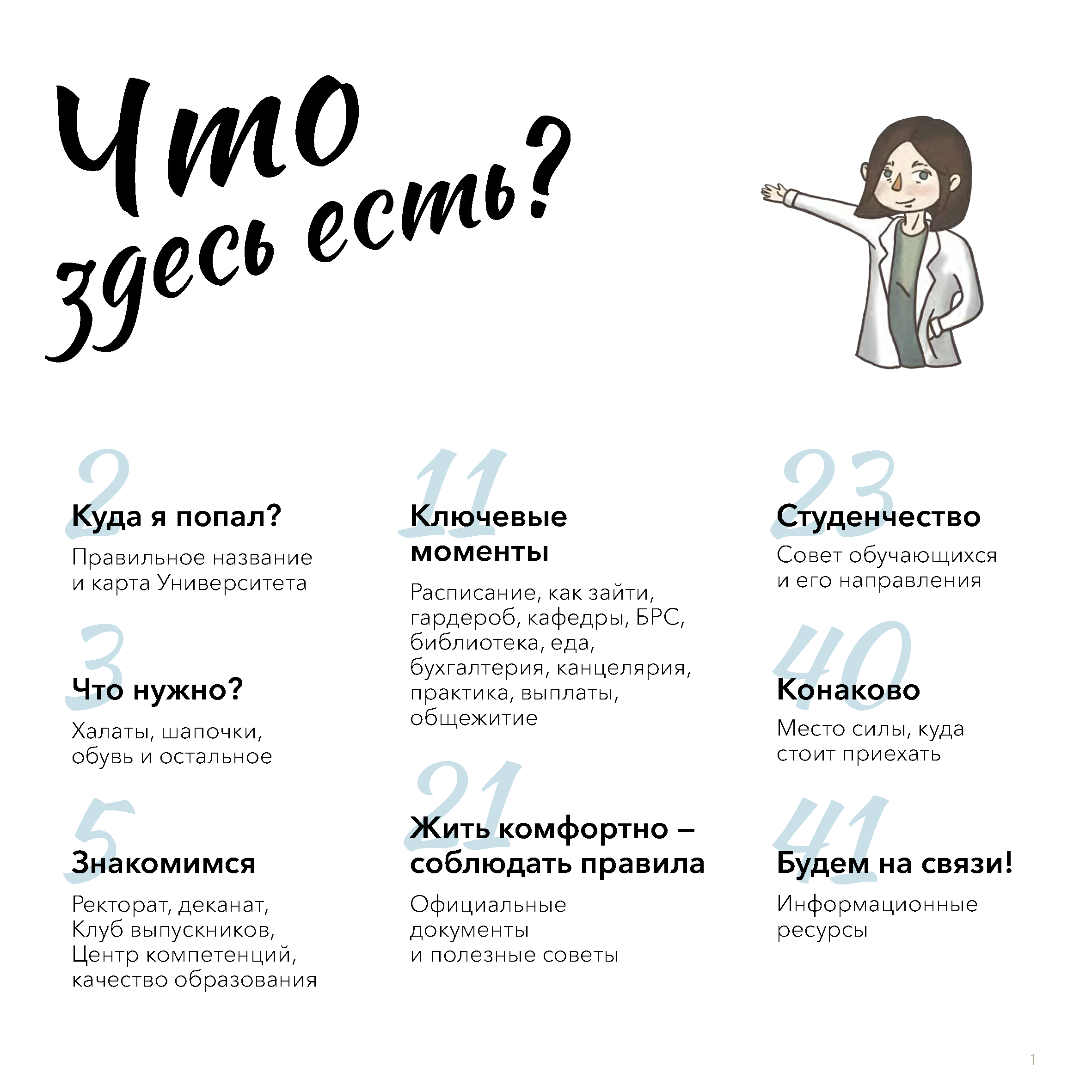 Что здесь есть?

2
Куда я попал?
Правильное название и карта Университета

3
Что нужно?
Халаты, шапочки, обувь и остальное

5
Знакомимся
Ректорат, деканат, Клуб выпускников, Центр компетенций, качество образования

11
Ключевые моменты
Расписание, как зайти, гардероб, кафедры, БРС, библиотека, еда, бухгалтерия, канцелярия, практика, выплаты, общежитие

21
Жить комфортно – соблюдать правила
Официальные документы и полезные советы

23
Студенчество
Совет обучающихся и его направления

40
Конаково
Место силы, куда стоит приехать

41
Будем на связи!
Информационные ресурсы

1